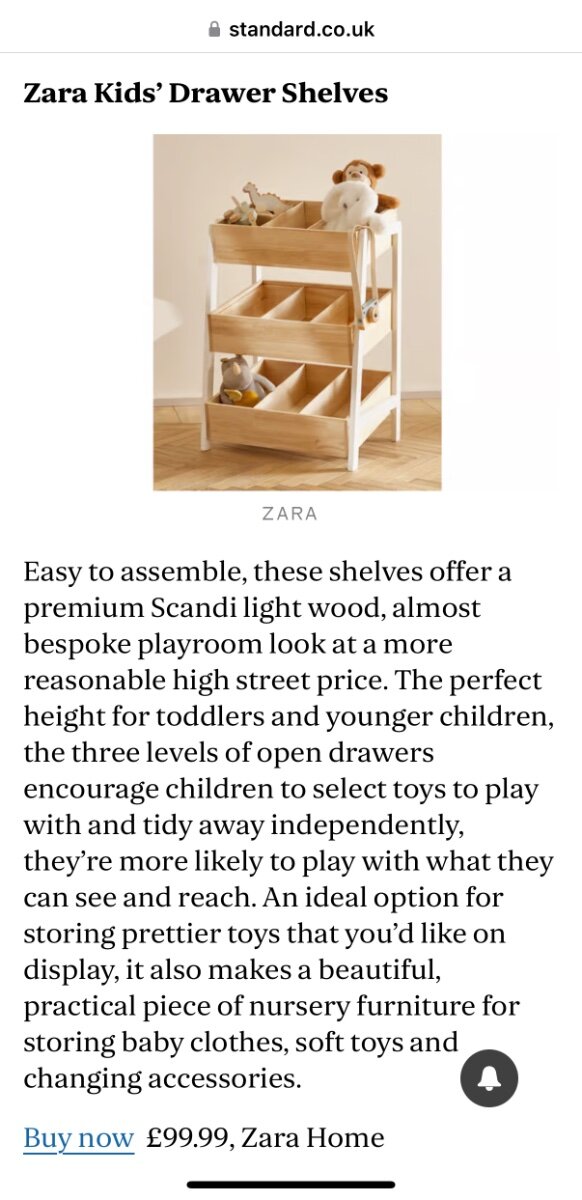 standard.co.uk

Zara Kids' Drawer Shelves

ZARA

Easy to assemble, these shelves offer a premium Scandi light wood, almost bespoke playroom look at a more reasonable high street price. The perfect height for toddlers and younger children, the three levels of open drawers encourage children to select toys to play with and tidy away independently, they're more likely to play with what they can see and reach. An ideal option for storing prettier toys that you'd like on display, it also makes a beautiful, practical piece of nursery furniture for storing baby clothes, soft toys and changing accessories.

Buy now £99.99, Zara Home